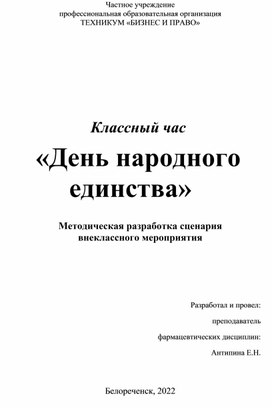 Частное учреждение
профессиональная образовательная организация
ТЕХНИКУМ «БИЗНЕС И ПРАВО»

Классный час

«День народного единства»

Методическая разработка сценария внеклассного мероприятия

Разработал и провел:

преподаватель

фармацевтических дисциплин:

Антипина Е.Н.

Белореченск, 2022